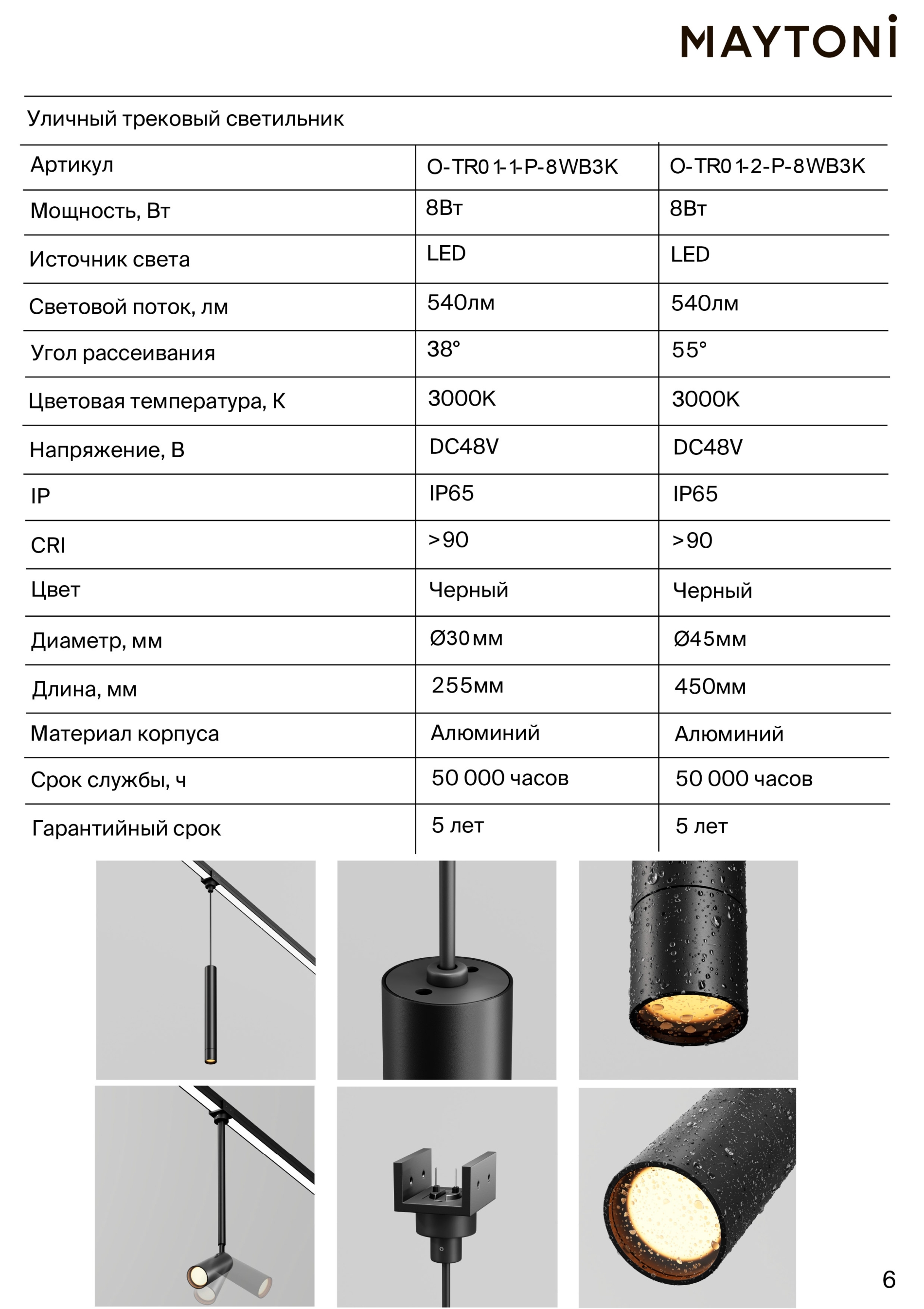 MAYTONI

Уличный трековый светильник

| Артикул | O-TR01-1-P-8WB3K | O-TR01-2-P-8WB3K |
|---|---|---|
| Мощность, Вт | 8Вт | 8Вт |
| Источник света | LED | LED |
| Световой поток, лм | 540лм | 540лм |
| Угол рассеивания | 38° | 55° |
| Цветовая температура, К | 3000K | 3000K |
| Напряжение, В | DC48V | DC48V |
| IP | IP65 | IP65 |
| CRI | >90 | >90 |
| Цвет | Черный | Черный |
| Диаметр, мм | Ø30мм | Ø45мм |
| Длина, мм | 255мм | 450мм |
| Материал корпуса | Алюминий | Алюминий |
| Срок службы, ч | 50 000 часов | 50 000 часов |
| Гарантийный срок | 5 лет | 5 лет |

6